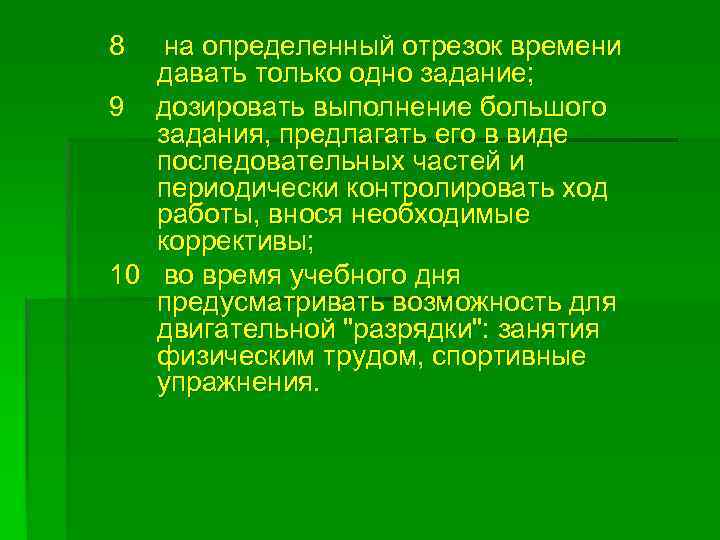 8 на определенный отрезок времени давать только одно задание;

9 дозировать выполнение большого задания, предлагать его в виде последовательных частей и периодически контролировать ход работы, внося необходимые коррективы;

10 во время учебного дня предусматривать возможность для двигательной "разрядки": занятия физическим трудом, спортивные упражнения.